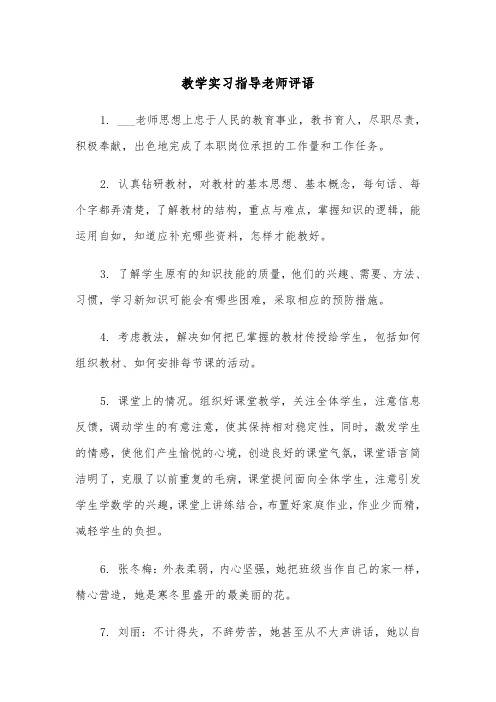 教学实习指导老师评语

1. ___老师思想上忠于人民的教育事业，教书育人，尽职尽责，积极奉献，出色地完成了本职岗位承担的工作量和工作任务。

2. 认真钻研教材，对教材的基本思想、基本概念，每句话、每个字都弄清楚，了解教材的结构，重点与难点，掌握知识的逻辑，能运用自如，知道应补充哪些资料，怎样才能教好。

3. 了解学生原有的知识技能的质量，他们的兴趣、需要、方法、习惯，学习新知识可能会有哪些困难，采取相应的预防措施。

4. 考虑教法，解决如何把已掌握的教材传授给学生，包括如何组织教材、如何安排每节课的活动。

5. 课堂上的情况。组织好课堂教学，关注全体学生，注意信息反馈，调动学生的有意注意，使其保持相对稳定性，同时，激发学生的情感，使他们产生愉悦的心境，创造良好的课堂气氛，课堂语言简洁明了，克服了以前重复的毛病，课堂提问面向全体学生，注意引发学生学数学的兴趣，课堂上讲练结合，布置好家庭作业，作业少而精，减轻学生的负担。

6. 张冬梅：外表柔弱，内心坚强，她把班级当作自己的家一样，精心营造，她是寒冬里盛开的最美丽的花。

7. 刘丽：不计得失，不辞劳苦，她甚至从不大声讲话，她以自